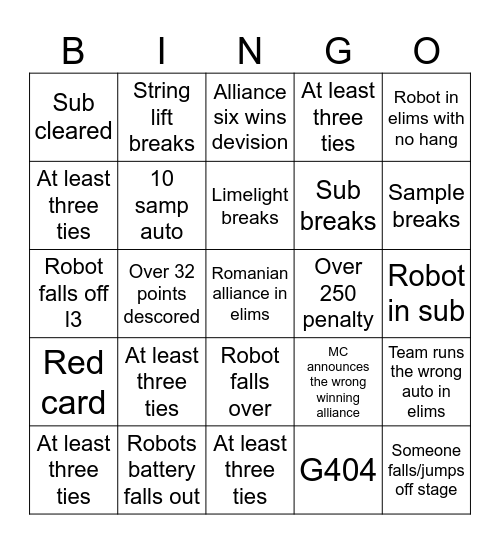 | B | I | N | G | O |
|---|---|---|---|---|
| Sub cleared | String lift breaks | Alliance six wins devision | At least three ties | Robot in elims with no hang |
| At least three ties | 10 samp auto | Limelight breaks | Sub breaks | Sample breaks |
| Robot falls off l3 | Over 32 points descored | Romanian alliance in elims | Over 250 penalty | Robot in sub |
| Red card | At least three ties | Robot falls over | MC announces the wrong winning alliance | Team runs the wrong auto in elims |
| At least three ties | Robots battery falls out | At least three ties | G404 | Someone falls/jumps off stage |